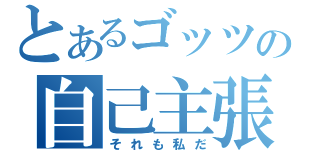 とあるゴッツの
自己主張
それも私だ